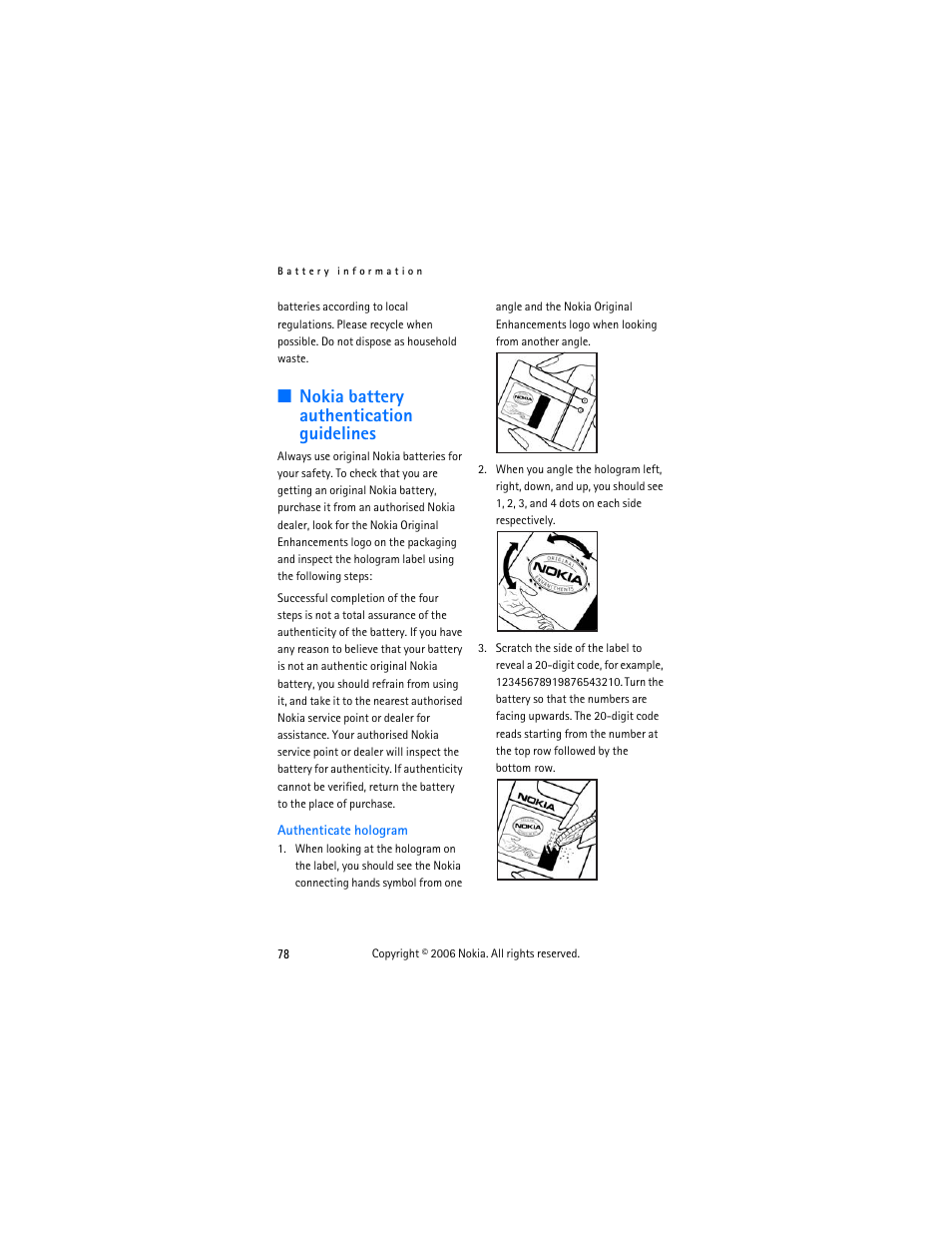 Battery information

batteries according to local regulations. Please recycle when possible. Do not dispose as household waste.

Nokia battery authentication guidelines

Always use original Nokia batteries for your safety. To check that you are getting an original Nokia battery, purchase it from an authorised Nokia dealer, look for the Nokia Original Enhancements logo on the packaging and inspect the hologram label using the following steps:

Successful completion of the four steps is not a total assurance of the authenticity of the battery. If you have any reason to believe that your battery is not an authentic original Nokia battery, you should refrain from using it, and take it to the nearest authorised Nokia service point or dealer for assistance. Your authorised Nokia service point or dealer will inspect the battery for authenticity. If authenticity cannot be verified, return the battery to the place of purchase.

Authenticate hologram

1. When looking at the hologram on the label, you should see the Nokia connecting hands symbol from one angle and the Nokia Original Enhancements logo when looking from another angle.

NOKIA

2. When you angle the hologram left, right, down, and up, you should see 1, 2, 3, and 4 dots on each side respectively.

ORIGINAL NOKIA ENHANCEMENTS

3. Scratch the side of the label to reveal a 20-digit code, for example, 12345678919876543210. Turn the battery so that the numbers are facing upwards. The 20-digit code reads starting from the number at the top row followed by the bottom row.

NOKIA
NOKIA

78 Copyright © 2006 Nokia. All rights reserved.